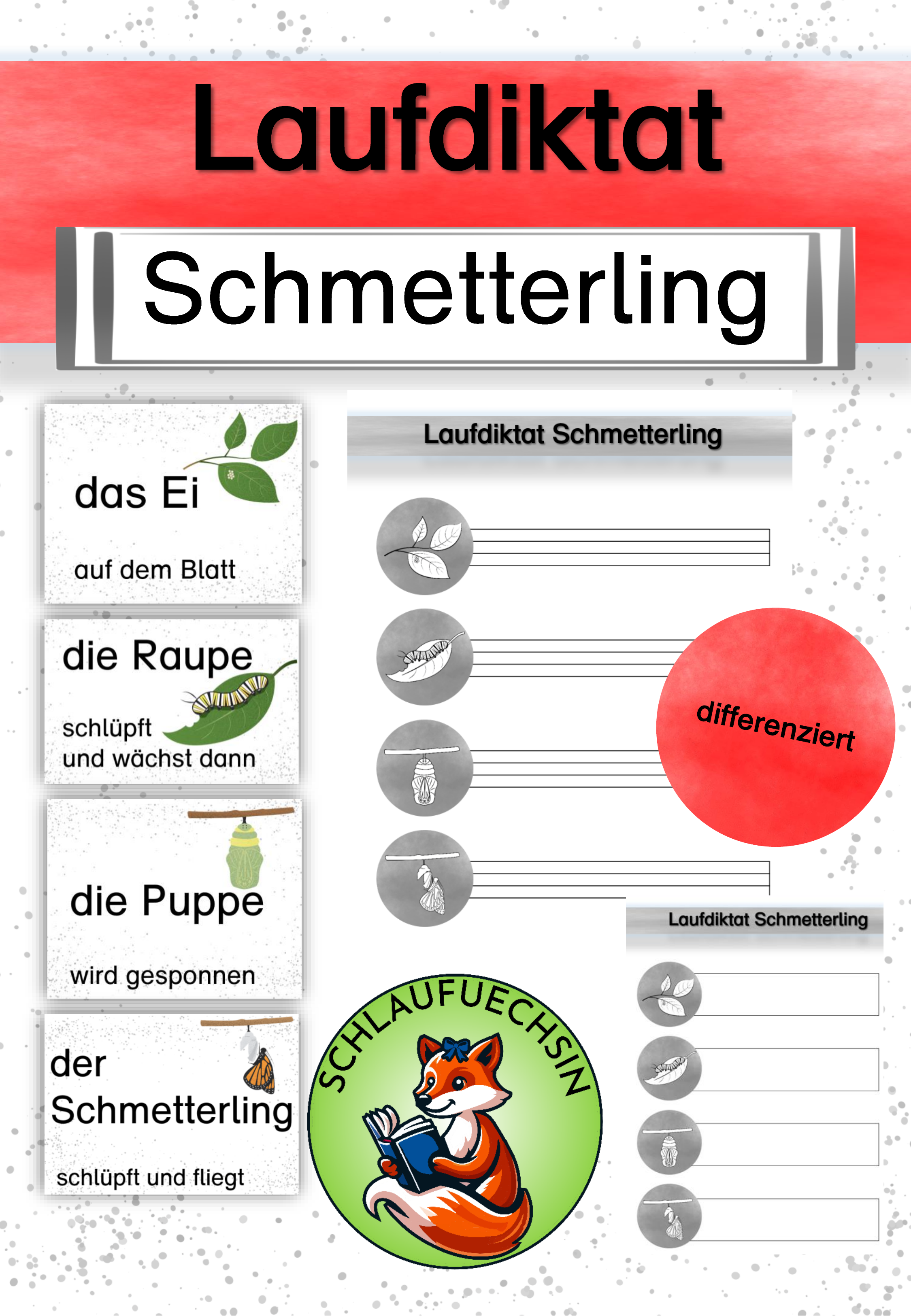 Laufdiktat

Schmetterling

das Ei

auf dem Blatt

die Raupe

schlüpft und wächst dann

die Puppe

wird gesponnen

der Schmetterling

schlüpft und fliegt

Laufdiktat Schmetterling

differenziert

Laufdiktat Schmetterling

SCHLAUFUECHSIN